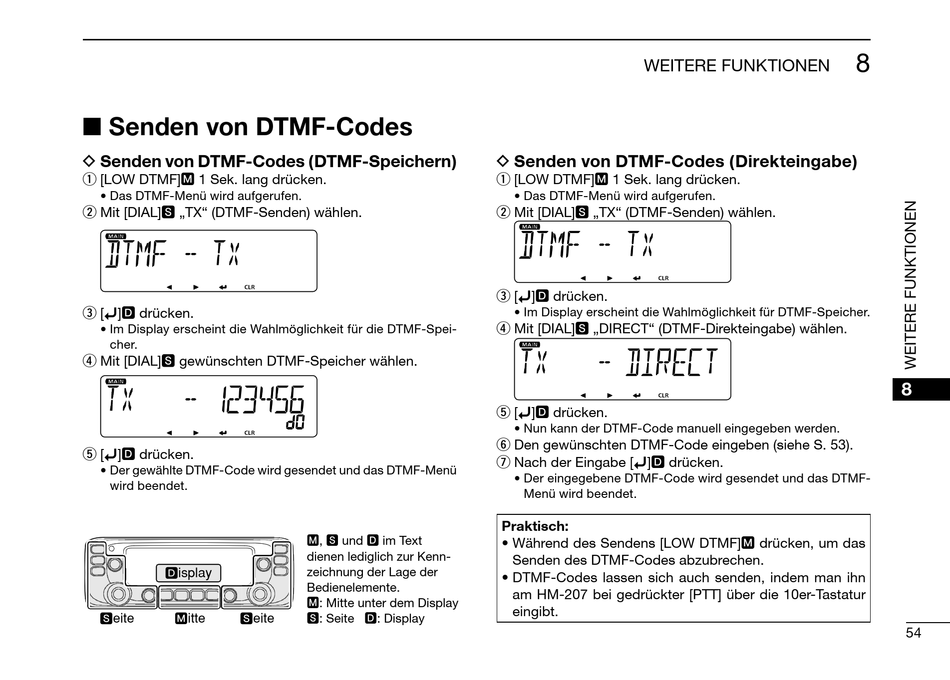 WEITERE FUNKTIONEN 8

■ Senden von DTMF-Codes

◇ Senden von DTMF-Codes (DTMF-Speichern)
① [LOW DTMF]M 1 Sek. lang drücken.
• Das DTMF-Menü wird aufgerufen.
② Mit [DIAL]S „TX“ (DTMF-Senden) wählen.

MAIN
DTMF -- TX
◄ ► ↵ CLR

③ [↵]D drücken.
• Im Display erscheint die Wahlmöglichkeit für die DTMF-Speicher.
④ Mit [DIAL]S gewünschten DTMF-Speicher wählen.

MAIN
TX -- 123456
d0
◄ ► ↵ CLR

⑤ [↵]D drücken.
• Der gewählte DTMF-Code wird gesendet und das DTMF-Menü wird beendet.

Display
Seite Mitte Seite

M, S und D im Text dienen lediglich zur Kennzeichnung der Lage der Bedienelemente.
M: Mitte unter dem Display
S: Seite D: Display

◇ Senden von DTMF-Codes (Direkteingabe)
① [LOW DTMF]M 1 Sek. lang drücken.
• Das DTMF-Menü wird aufgerufen.
② Mit [DIAL]S „TX“ (DTMF-Senden) wählen.

MAIN
DTMF -- TX
◄ ► ↵ CLR

③ [↵]D drücken.
• Im Display erscheint die Wahlmöglichkeit für DTMF-Speicher.
④ Mit [DIAL]S „DIRECT“ (DTMF-Direkteingabe) wählen.

MAIN
TX -- DIRECT
◄ ► ↵ CLR

⑤ [↵]D drücken.
• Nun kann der DTMF-Code manuell eingegeben werden.
⑥ Den gewünschten DTMF-Code eingeben (siehe S. 53).
⑦ Nach der Eingabe [↵]D drücken.
• Der eingegebene DTMF-Code wird gesendet und das DTMF-Menü wird beendet.

Praktisch:
• Während des Sendens [LOW DTMF]M drücken, um das Senden des DTMF-Codes abzubrechen.
• DTMF-Codes lassen sich auch senden, indem man ihn am HM-207 bei gedrückter [PTT] über die 10er-Tastatur eingibt.

WEITERE FUNKTIONEN
8

54